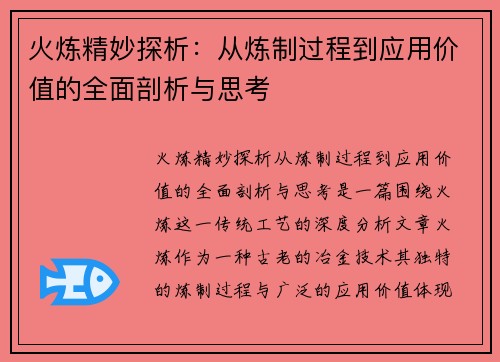 火炼精妙探析：从炼制过程到应用价值的全面剖析与思考

火炼精妙探析从炼制过程到应用价值的全面剖析与思考是一篇围绕火炼这一传统工艺的深度分析文章火炼作为一种古老的冶金技术其独特的炼制过程与广泛的应用价值体现